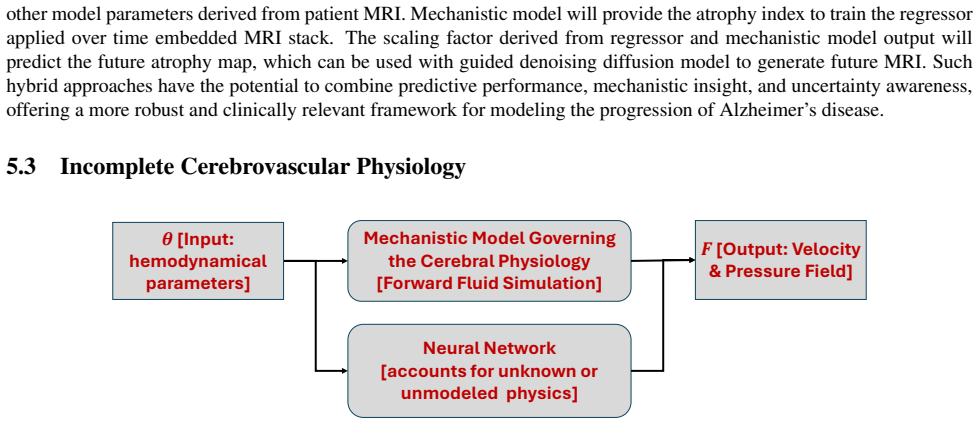 other model parameters derived from patient MRI. Mechanistic model will provide the atrophy index to train the regressor applied over time embedded MRI stack. The scaling factor derived from regressor and mechanistic model output will predict the future atrophy map, which can be used with guided denoising diffusion model to generate future MRI. Such hybrid approaches have the potential to combine predictive performance, mechanistic insight, and uncertainty awareness, offering a more robust and clinically relevant framework for modeling the progression of Alzheimer's disease.

5.3 Incomplete Cerebrovascular Physiology

$\theta$ [Input: hemodynamical parameters]

Mechanistic Model Governing the Cerebral Physiology [Forward Fluid Simulation]

Neural Network [accounts for unknown or unmodeled physics]

$F$ [Output: Velocity & Pressure Field]